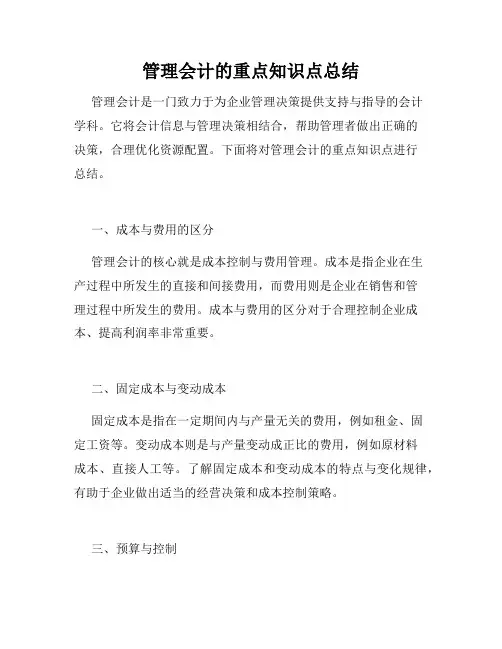 管理会计的重点知识点总结

管理会计是一门致力于为企业管理决策提供支持与指导的会计学科。它将会计信息与管理决策相结合，帮助管理者做出正确的决策，合理优化资源配置。下面将对管理会计的重点知识点进行总结。

一、成本与费用的区分

管理会计的核心就是成本控制与费用管理。成本是指企业在生产过程中所发生的直接和间接费用，而费用则是企业在销售和管理过程中所发生的费用。成本与费用的区分对于合理控制企业成本、提高利润率非常重要。

二、固定成本与变动成本

固定成本是指在一定期间内与产量无关的费用，例如租金、固定工资等。变动成本则是与产量变动成正比的费用，例如原材料成本、直接人工等。了解固定成本和变动成本的特点与变化规律，有助于企业做出适当的经营决策和成本控制策略。

三、预算与控制